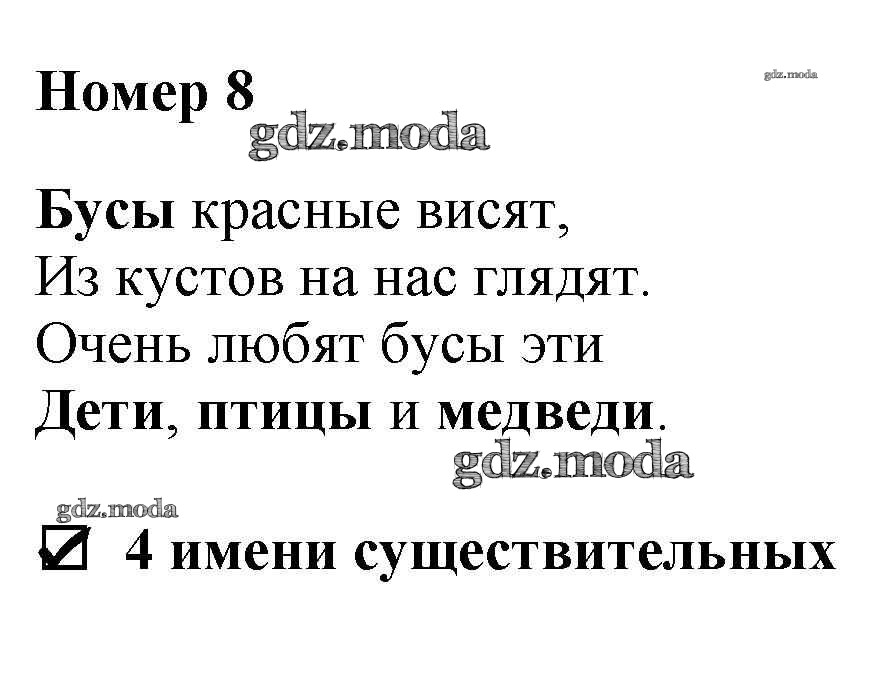 Номер 8

Бусы красные висят,
Из кустов на нас глядят.
Очень любят бусы эти
Дети, птицы и медведи.

☑ 4 имени существительных

gdz.moda